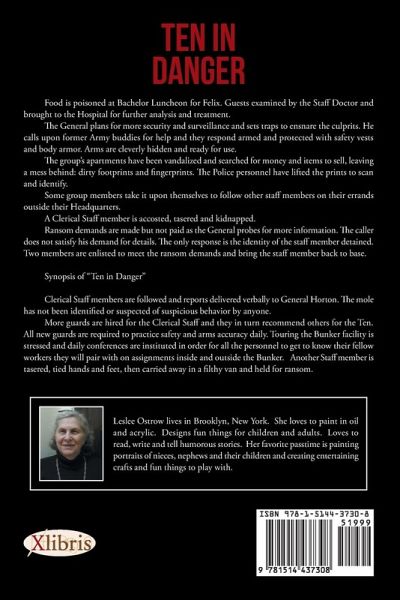 TEN IN DANGER

Food is poisoned at Bachelor Luncheon for Felix. Guests examined by the Staff Doctor and brought to the Hospital for further analysis and treatment.

The General plans for more security and surveillance and sets traps to ensnare the culprits. He calls upon former Army buddies for help and they respond armed and protected with safety vests and body armor. Arms are cleverly hidden and ready for use.

The group's apartments have been vandalized and searched for money and items to sell, leaving a mess behind: dirty footprints and fingerprints. The Police personnel have lifted the prints to scan and identify.

Some group members take it upon themselves to follow other staff members on their errands outside their Headquarters.

A Clerical Staff member is accosted, tasered and kidnapped.

Ransom demands are made but not paid as the General probes for more information. The caller does not satisfy his demand for details. The only response is the identity of the staff member detained. Two members are enlisted to meet the ransom demands and bring the staff member back to base.

Synopsis of "Ten in Danger"

Clerical Staff members are followed and reports delivered verbally to General Horton. The mole has not been identified or suspected of suspicious behavior by anyone.

More guards are hired for the Clerical Staff and they in turn recommend others for the Ten. All new guards are required to practice safety and arms accuracy daily. Touring the Bunker facility is stressed and daily conferences are instituted in order for all the personnel to get to know their fellow workers they will pair with on assignments inside and outside the Bunker. Another Staff member is tasered, tied hands and feet, then carried away in a filthy van and held for ransom.

Leslee Ostrow lives in Brooklyn, New York. She loves to paint in oil and acrylic. Designs fun things for children and adults. Loves to read, write and tell humorous stories. Her favorite passtime is painting portraits of nieces, nephews and their children and creating entertaining crafts and fun things to play with.

Xlibris

ISBN 978-1-5144-3730-8
51999
9 781514 437308